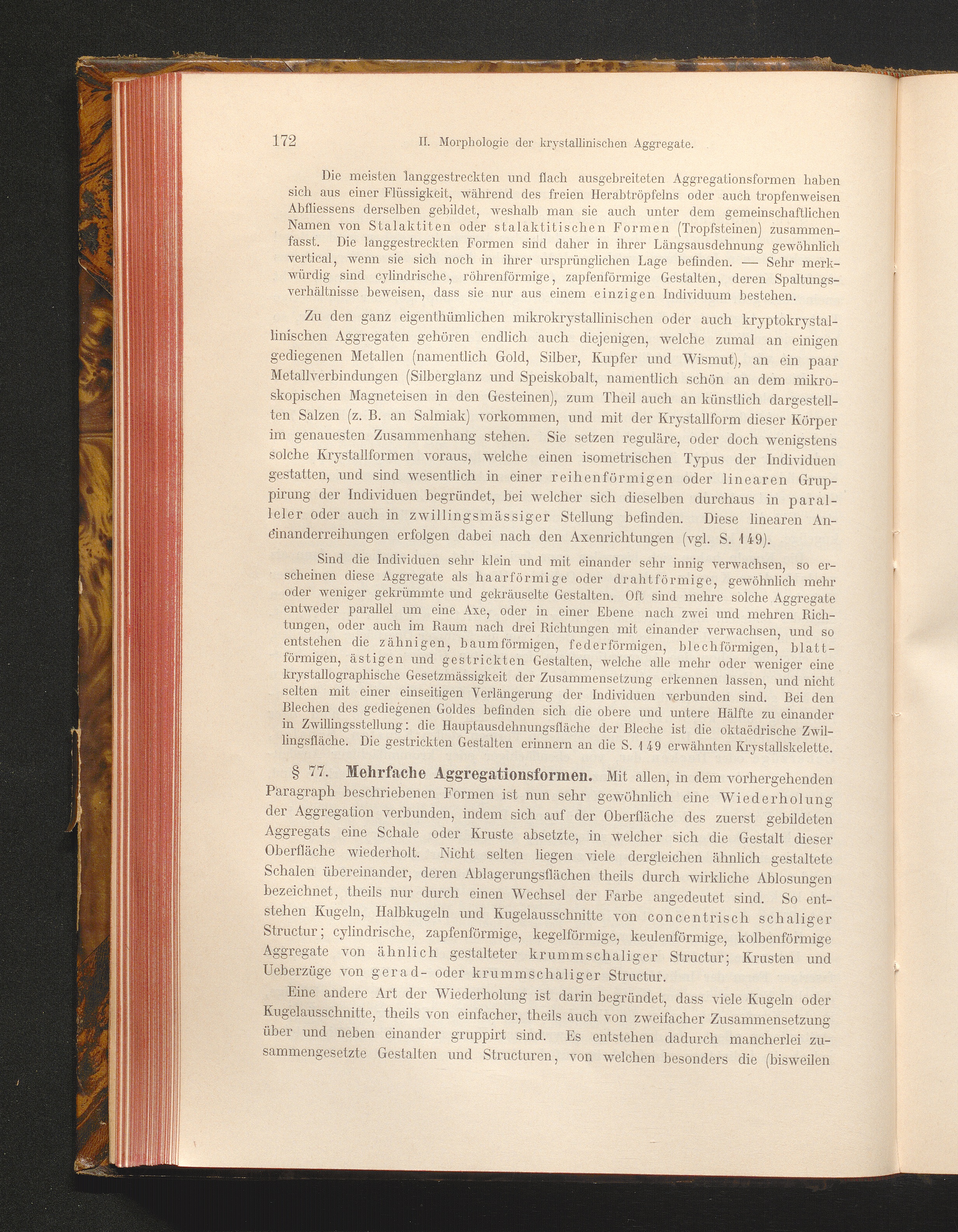 172 II. Morphologie der krystallinischen Aggregate.

Die meisten langgestreckten und flach ausgebreiteten Aggregationsformen haben sich aus einer Flüssigkeit, während des freien Herabtröpfelns oder auch tropfenweisen Abfliessens derselben gebildet, weshalb man sie auch unter dem gemeinschaftlichen Namen von Stalaktiten oder stalaktitischen Formen (Tropfsteinen) zusammenfasst. Die langgestreckten Formen sind daher in ihrer Längsausdehnung gewöhnlich vertical, wenn sie sich noch in ihrer ursprünglichen Lage befinden. — Sehr merkwürdig sind cylindrische, röhrenförmige, zapfenförmige Gestalten, deren Spaltungsverhältnisse beweisen, dass sie nur aus einem einzigen Individuum bestehen.

Zu den ganz eigenthümlichen mikrokrystallinischen oder auch kryptokrystallinischen Aggregaten gehören endlich auch diejenigen, welche zumal an einigen gediegenen Metallen (namentlich Gold, Silber, Kupfer und Wismut), an ein paar Metallverbindungen (Silberglanz und Speiskobalt, namentlich schön an dem mikroskopischen Magneteisen in den Gesteinen), zum Theil auch an künstlich dargestellten Salzen (z. B. an Salmiak) vorkommen, und mit der Krystallform dieser Körper im genauesten Zusammenhang stehen. Sie setzen reguläre, oder doch wenigstens solche Krystallformen voraus, welche einen isometrischen Typus der Individuen gestatten, und sind wesentlich in einer reihenförmigen oder linearen Gruppirung der Individuen begründet, bei welcher sich dieselben durchaus in paralleler oder auch in zwillingsmässiger Stellung befinden. Diese linearen Aneinanderreihungen erfolgen dabei nach den Axenrichtungen (vgl. S. 149).

Sind die Individuen sehr klein und mit einander sehr innig verwachsen, so erscheinen diese Aggregate als haarförmige oder drahtförmige, gewöhnlich mehr oder weniger gekrümmte und gekräuselte Gestalten. Oft sind mehre solche Aggregate entweder parallel um eine Axe, oder in einer Ebene nach zwei und mehren Richtungen, oder auch im Raum nach drei Richtungen mit einander verwachsen, und so entstehen die zähnigen, baumförmigen, federförmigen, blechförmigen, blattförmigen, ästigen und gestrickten Gestalten, welche alle mehr oder weniger eine krystallographische Gesetzmässigkeit der Zusammensetzung erkennen lassen, und nicht selten mit einer einseitigen Verlängerung der Individuen verbunden sind. Bei den Blechen des gediegenen Goldes befinden sich die obere und untere Hälfte zu einander in Zwillingsstellung: die Hauptausdehnungsfläche der Bleche ist die oktaëdrische Zwillingsfläche. Die gestrickten Gestalten erinnern an die S. 149 erwähnten Krystallskelette.

§ 77. Mehrfache Aggregationsformen. Mit allen, in dem vorhergehenden Paragraph beschriebenen Formen ist nun sehr gewöhnlich eine Wiederholung der Aggregation verbunden, indem sich auf der Oberfläche des zuerst gebildeten Aggregats eine Schale oder Kruste absetzte, in welcher sich die Gestalt dieser Oberfläche wiederholt. Nicht selten liegen viele dergleichen ähnlich gestaltete Schalen übereinander, deren Ablagerungsflächen theils durch wirkliche Ablosungen bezeichnet, theils nur durch einen Wechsel der Farbe angedeutet sind. So entstehen Kugeln, Halbkugeln und Kugelausschnitte von concentrisch schaliger Structur; cylindrische, zapfenförmige, kegelförmige, keulenförmige, kolbenförmige Aggregate von ähnlich gestalteter krummschaliger Structur; Krusten und Ueberzüge von gerad- oder krummschaliger Structur.

Eine andere Art der Wiederholung ist darin begründet, dass viele Kugeln oder Kugelausschnitte, theils von einfacher, theils auch von zweifacher Zusammensetzung über und neben einander gruppirt sind. Es entstehen dadurch mancherlei zusammengesetzte Gestalten und Structuren, von welchen besonders die (bisweilen